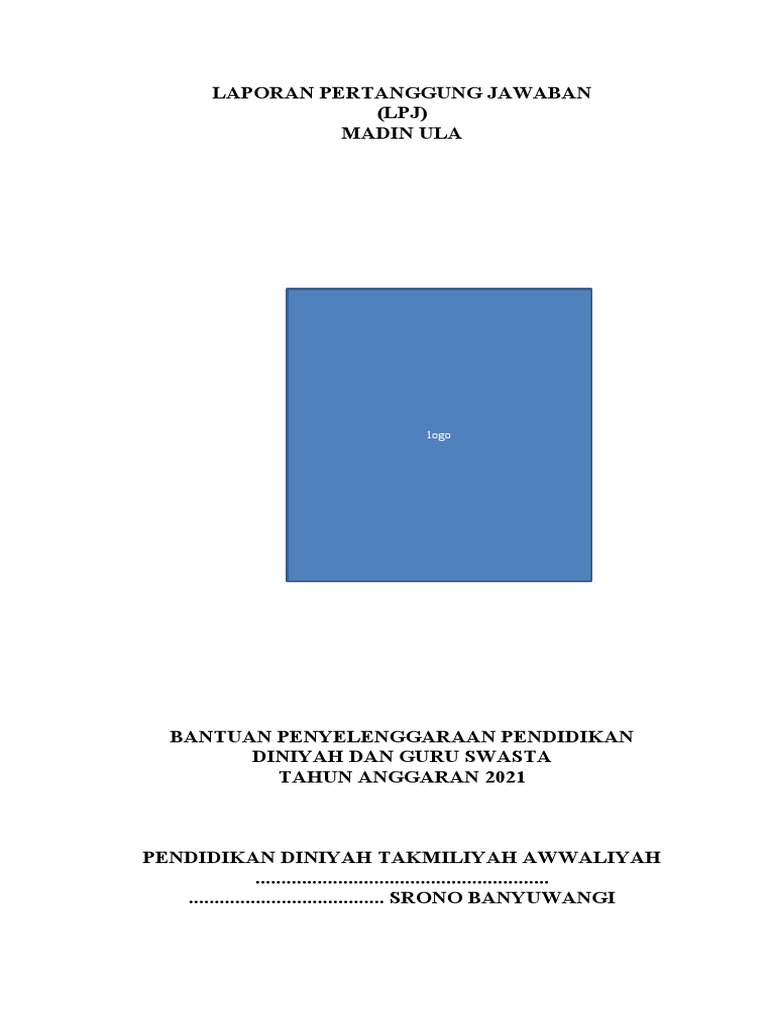 LAPORAN PERTANGGUNG JAWABAN
(LPJ)
MADIN ULA

logo

BANTUAN PENYELENGGARAAN PENDIDIKAN
DINIYAH DAN GURU SWASTA
TAHUN ANGGARAN 2021

PENDIDIKAN DINIYAH TAKMILIYAH AWWALIYAH
........................................................
...................................... SRONO BANYUWANGI